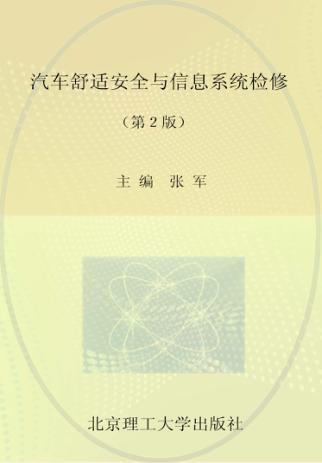 汽车舒适安全与信息系统检修

（第 2 版）

主 编 张 军

北京理工大学出版社